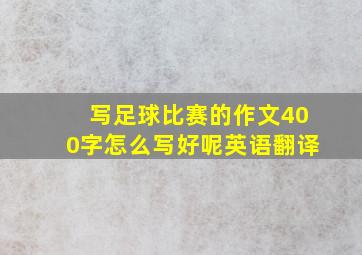 写足球比赛的作文400字怎么写好呢英语翻译